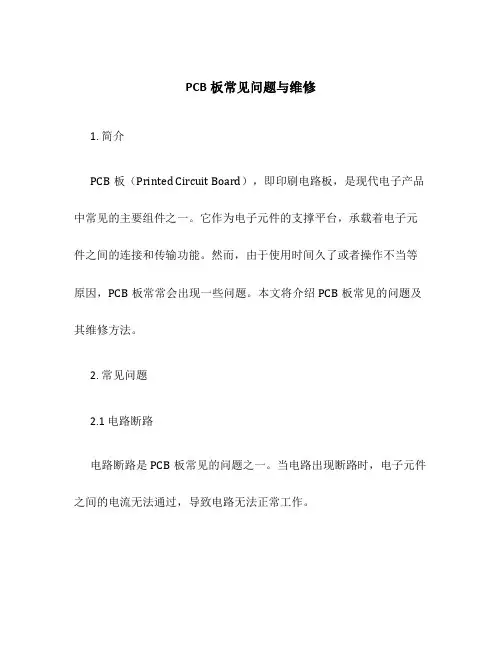 PCB 板常见问题与维修

1. 简介

PCB 板（Printed Circuit Board），即印刷电路板，是现代电子产品中常见的主要组件之一。它作为电子元件的支撑平台，承载着电子元件之间的连接和传输功能。然而，由于使用时间久了或者操作不当等原因，PCB 板常常会出现一些问题。本文将介绍 PCB 板常见的问题及其维修方法。

2. 常见问题

2.1 电路断路

电路断路是 PCB 板常见的问题之一。当电路出现断路时，电子元件之间的电流无法通过，导致电路无法正常工作。